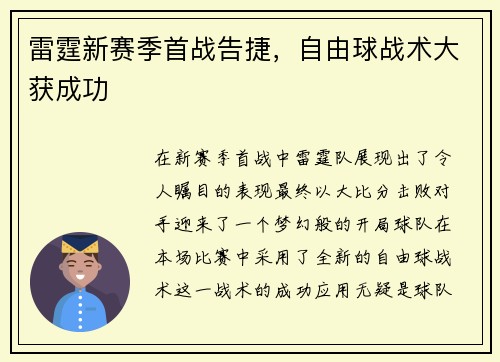 雷霆新赛季首战告捷，自由球战术大获成功

在新赛季首战中雷霆队展现出了令人瞩目的表现最终以大比分击败对手迎来了一个梦幻般的开局球队在本场比赛中采用了全新的自由球战术这一战术的成功应用无疑是球队